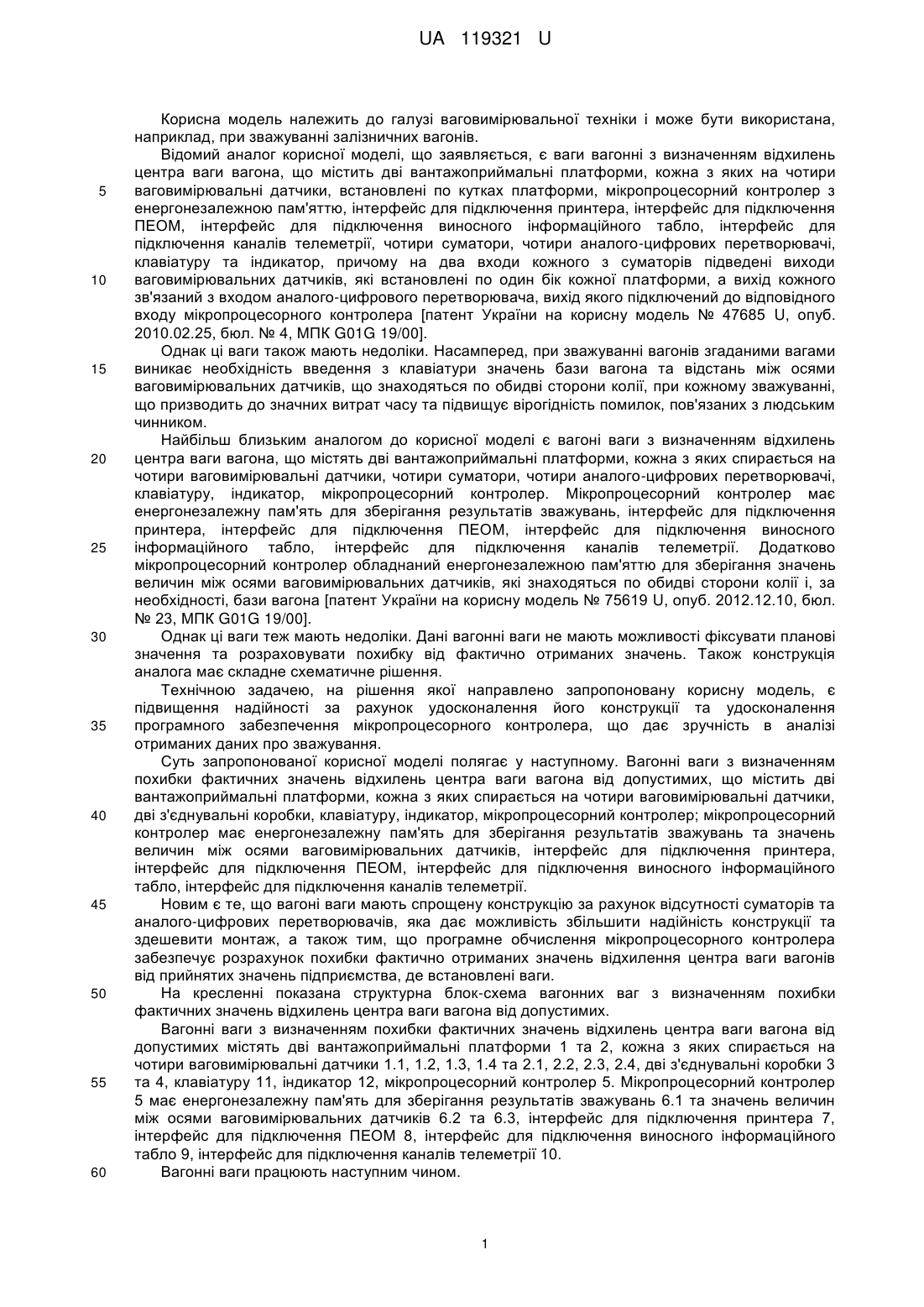 UA 119321 U

Корисна модель належить до галузі ваговимірювальної техніки і може бути використана, наприклад, при зважуванні залізничних вагонів.

Відомий аналог корисної моделі, що заявляється, є ваги вагонні з визначенням відхилень центра ваги вагона, що містить дві вантажоприймальні платформи, кожна з яких на чотири ваговимірювальні датчики, встановлені по кутках платформи, мікропроцесорний контролер з енергонезалежною пам'яттю, інтерфейс для підключення принтера, інтерфейс для підключення ПЕОМ, інтерфейс для підключення виносного інформаційного табло, інтерфейс для підключення каналів телеметрії, чотири суматори, чотири аналого-цифрових перетворювачі, клавіатуру та індикатор, причому на два входи кожного з суматорів підведені виходи ваговимірювальних датчиків, які встановлені по один бік кожної платформи, а вихід кожного зв'язаний з входом аналого-цифрового перетворювача, вихід якого підключений до відповідного входу мікропроцесорного контролера [патент України на корисну модель № 47685 U, опуб. 2010.02.25, бюл. № 4, МПК G01G 19/00].

Однак ці ваги також мають недоліки. Насамперед, при зважуванні вагонів згаданими вагами виникає необхідність введення з клавіатури значень бази вагона та відстань між осями ваговимірювальних датчиків, що знаходяться по обидві сторони колії, при кожному зважуванні, що призводить до значних витрат часу та підвищує вірогідність помилок, пов'язаних з людським чинником.

Найбільш близьким аналогом до корисної моделі є вагоні ваги з визначенням відхилень центра ваги вагона, що містять дві вантажоприймальні платформи, кожна з яких спирається на чотири ваговимірювальні датчики, чотири суматори, чотири аналого-цифрових перетворювачі, клавіатуру, індикатор, мікропроцесорний контролер. Мікропроцесорний контролер має енергонезалежну пам'ять для зберігання результатів зважувань, інтерфейс для підключення принтера, інтерфейс для підключення ПЕОМ, інтерфейс для підключення виносного інформаційного табло, інтерфейс для підключення каналів телеметрії. Додатково мікропроцесорний контролер обладнаний енергонезалежною пам'яттю для зберігання значень величин між осями ваговимірювальних датчиків, які знаходяться по обидві сторони колії і, за необхідності, бази вагона [патент України на корисну модель № 75619 U, опуб. 2012.12.10, бюл. № 23, МПК G01G 19/00].

Однак ці ваги теж мають недоліки. Дані вагонні ваги не мають можливості фіксувати планові значення та розраховувати похибку від фактично отриманих значень. Також конструкція аналога має складне схематичне рішення.

Технічною задачею, на рішення якої направлено запропоновану корисну модель, є підвищення надійності за рахунок удосконалення його конструкції та удосконалення програмного забезпечення мікропроцесорного контролера, що дає зручність в аналізі отриманих даних про зважування.

Суть запропонованої корисної моделі полягає у наступному. Вагонні ваги з визначенням похибки фактичних значень відхилень центра ваги вагона від допустимих, що містить дві вантажоприймальні платформи, кожна з яких спирається на чотири ваговимірювальні датчики, дві з'єднувальні коробки, клавіатуру, індикатор, мікропроцесорний контролер; мікропроцесорний контролер має енергонезалежну пам'ять для зберігання результатів зважувань та значень величин між осями ваговимірювальних датчиків, інтерфейс для підключення принтера, інтерфейс для підключення ПЕОМ, інтерфейс для підключення виносного інформаційного табло, інтерфейс для підключення каналів телеметрії.

Новим є те, що вагоні ваги мають спрощену конструкцію за рахунок відсутності суматорів та аналого-цифрових перетворювачів, яка дає можливість збільшити надійність конструкції та здешевити монтаж, а також тим, що програмне обчислення мікропроцесорного контролера забезпечує розрахунок похибки фактично отриманих значень відхилення центра ваги вагонів від прийнятих значень підприємства, де встановлені ваги.

На кресленні показана структурна блок-схема вагонних ваг з визначенням похибки фактичних значень відхилень центра ваги вагона від допустимих.

Вагонні ваги з визначенням похибки фактичних значень відхилень центра ваги вагона від допустимих містять дві вантажоприймальні платформи 1 та 2, кожна з яких спирається на чотири ваговимірювальні датчики 1.1, 1.2, 1.3, 1.4 та 2.1, 2.2, 2.3, 2.4, дві з'єднувальні коробки 3 та 4, клавіатуру 11, індикатор 12, мікропроцесорний контролер 5. Мікропроцесорний контролер 5 має енергонезалежну пам'ять для зберігання результатів зважувань 6.1 та значень величин між осями ваговимірювальних датчиків 6.2 та 6.3, інтерфейс для підключення принтера 7, інтерфейс для підключення ПЕОМ 8, інтерфейс для підключення виносного інформаційного табло 9, інтерфейс для підключення каналів телеметрії 10.

Вагонні ваги працюють наступним чином.

5
10
15
20
25
30
35
40
45
50
55
60

1